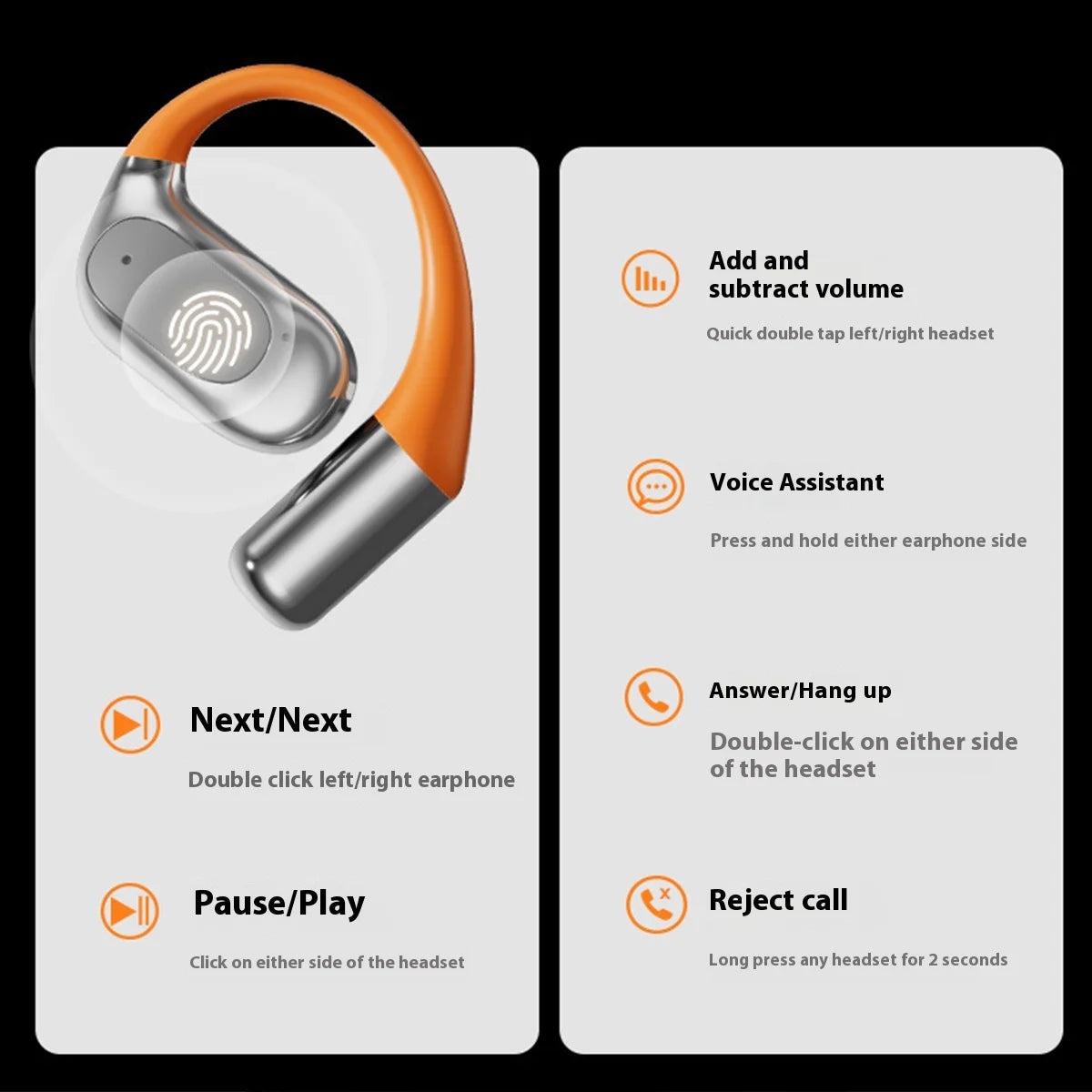 Next/Next

Double click left/right earphone

Pause/Play

Click on either side of the headset

Add and subtract volume

Quick double tap left/right headset

Voice Assistant

Press and hold either earphone side

Answer/Hang up

Double-click on either side of the headset

Reject call

Long press any headset for 2 seconds